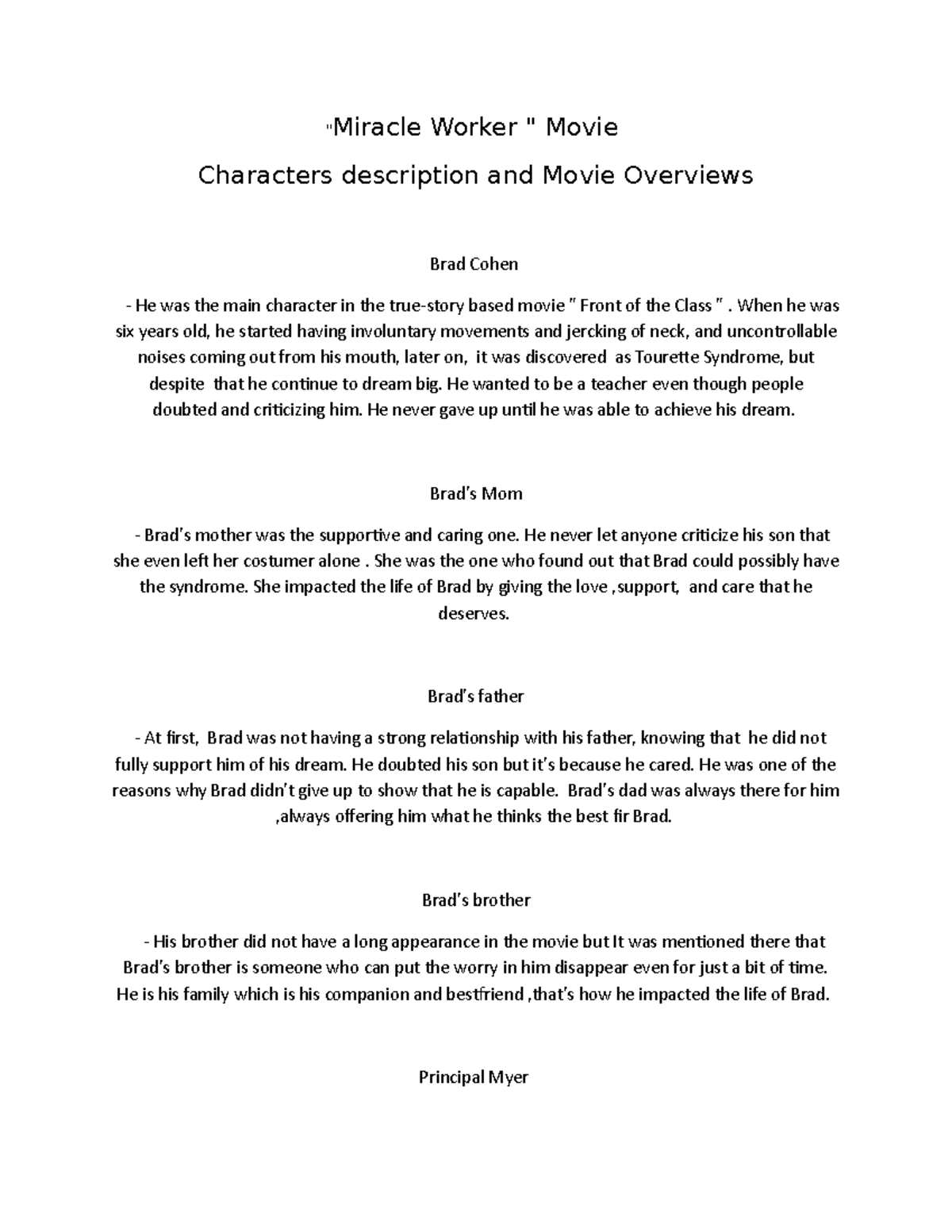 "Miracle Worker " Movie

Characters description and Movie Overviews

Brad Cohen

- He was the main character in the true-story based movie " Front of the Class " . When he was six years old, he started having involuntary movements and jercking of neck, and uncontrollable noises coming out from his mouth, later on, it was discovered as Tourette Syndrome, but despite that he continue to dream big. He wanted to be a teacher even though people doubted and criticizing him. He never gave up until he was able to achieve his dream.

Brad's Mom

- Brad's mother was the supportive and caring one. He never let anyone criticize his son that she even left her costumer alone . She was the one who found out that Brad could possibly have the syndrome. She impacted the life of Brad by giving the love ,support, and care that he deserves.

Brad's father

- At first, Brad was not having a strong relationship with his father, knowing that he did not fully support him of his dream. He doubted his son but it's because he cared. He was one of the reasons why Brad didn't give up to show that he is capable. Brad's dad was always there for him ,always offering him what he thinks the best fir Brad.

Brad's brother

- His brother did not have a long appearance in the movie but It was mentioned there that Brad's brother is someone who can put the worry in him disappear even for just a bit of time. He is his family which is his companion and bestfriend ,that's how he impacted the life of Brad.

Principal Myer